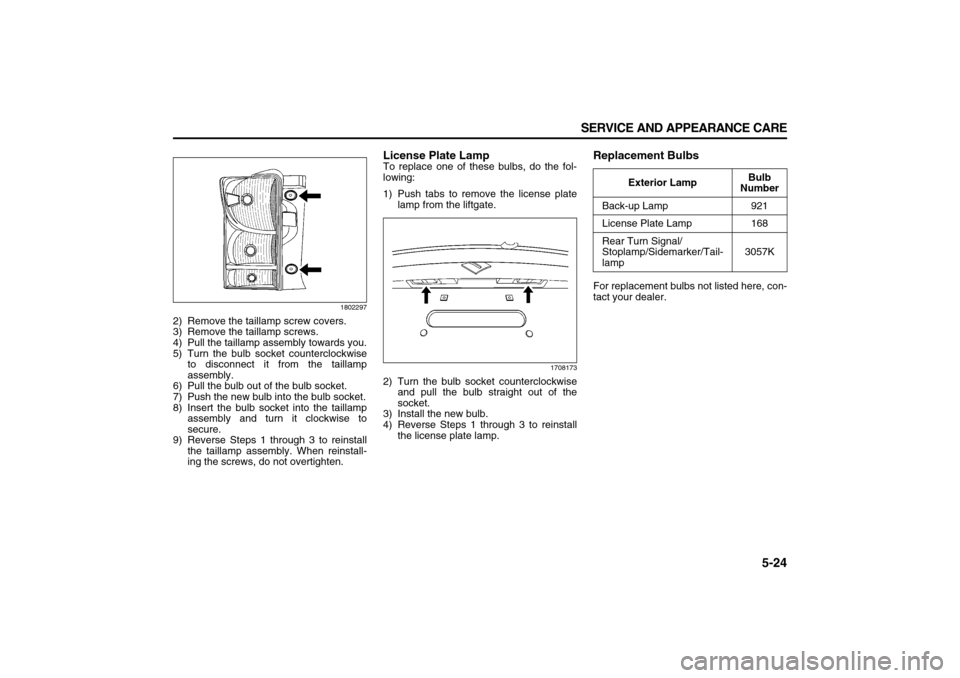 SERVICE AND APPEARANCE CARE

1802297

2) Remove the taillamp screw covers.
3) Remove the taillamp screws.
4) Pull the taillamp assembly towards you.
5) Turn the bulb socket counterclockwise to disconnect it from the taillamp assembly.
6) Pull the bulb out of the bulb socket.
7) Push the new bulb into the bulb socket.
8) Insert the bulb socket into the taillamp assembly and turn it clockwise to secure.
9) Reverse Steps 1 through 3 to reinstall the taillamp assembly. When reinstalling the screws, do not overtighten.

License Plate Lamp
To replace one of these bulbs, do the following:
1) Push tabs to remove the license plate lamp from the liftgate.

1708173

2) Turn the bulb socket counterclockwise and pull the bulb straight out of the socket.
3) Install the new bulb.
4) Reverse Steps 1 through 3 to reinstall the license plate lamp.

Replacement Bulbs

| Exterior Lamp | Bulb Number |
|---|---|
| Back-up Lamp | 921 |
| License Plate Lamp | 168 |
| Rear Turn Signal/ Stoplamp/Sidemarker/Taillamp | 3057K |

For replacement bulbs not listed here, contact your dealer.

5-24

carmanualsonline.info